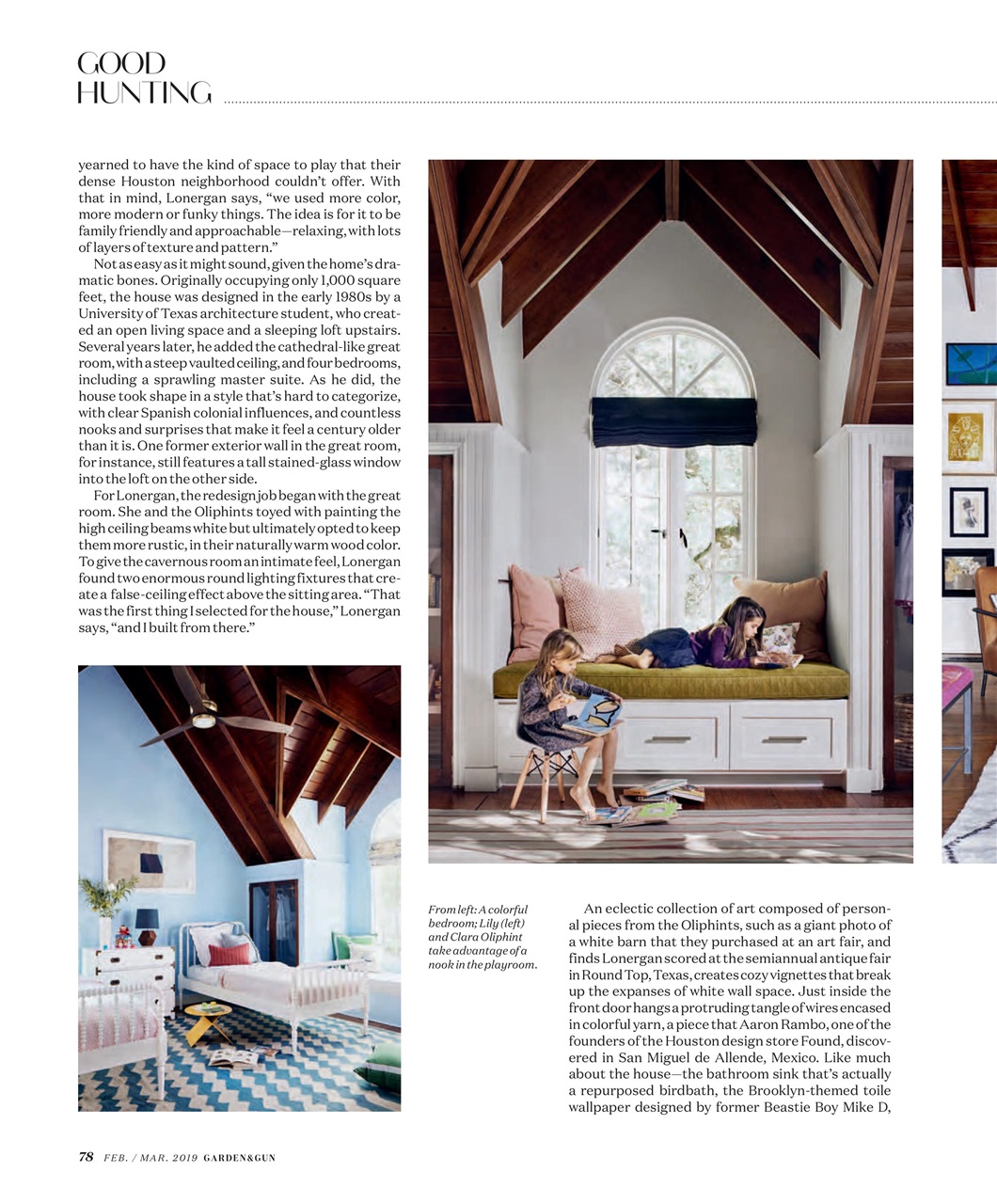 GOOD
HUNTING

yearned to have the kind of space to play that their dense Houston neighborhood couldn't offer. With that in mind, Lonergan says, "we used more color, more modern or funky things. The idea is for it to be family friendly and approachable—relaxing, with lots of layers of texture and pattern."

Not as easy as it might sound, given the home's dramatic bones. Originally occupying only 1,000 square feet, the house was designed in the early 1980s by a University of Texas architecture student, who created an open living space and a sleeping loft upstairs. Several years later, he added the cathedral-like great room, with a steep vaulted ceiling, and four bedrooms, including a sprawling master suite. As he did, the house took shape in a style that's hard to categorize, with clear Spanish colonial influences, and countless nooks and surprises that make it feel a century older than it is. One former exterior wall in the great room, for instance, still features a tall stained-glass window into the loft on the other side.

For Lonergan, the redesign job began with the great room. She and the Oliphints toyed with painting the high ceiling beams white but ultimately opted to keep them more rustic, in their naturally warm wood color. To give the cavernous room an intimate feel, Lonergan found two enormous round lighting fixtures that create a false-ceiling effect above the sitting area. "That was the first thing I selected for the house," Lonergan says, "and I built from there."

From left: A colorful bedroom; Lily (left) and Clara Oliphint take advantage of a nook in the playroom.

An eclectic collection of art composed of personal pieces from the Oliphints, such as a giant photo of a white barn that they purchased at an art fair, and finds Lonergan scored at the semiannual antique fair in Round Top, Texas, creates cozy vignettes that break up the expanses of white wall space. Just inside the front door hangs a protruding tangle of wires encased in colorful yarn, a piece that Aaron Rambo, one of the founders of the Houston design store Found, discovered in San Miguel de Allende, Mexico. Like much about the house—the bathroom sink that's actually a repurposed birdbath, the Brooklyn-themed toile wallpaper designed by former Beastie Boy Mike D,

78 FEB. / MAR. 2019 GARDEN&GUN